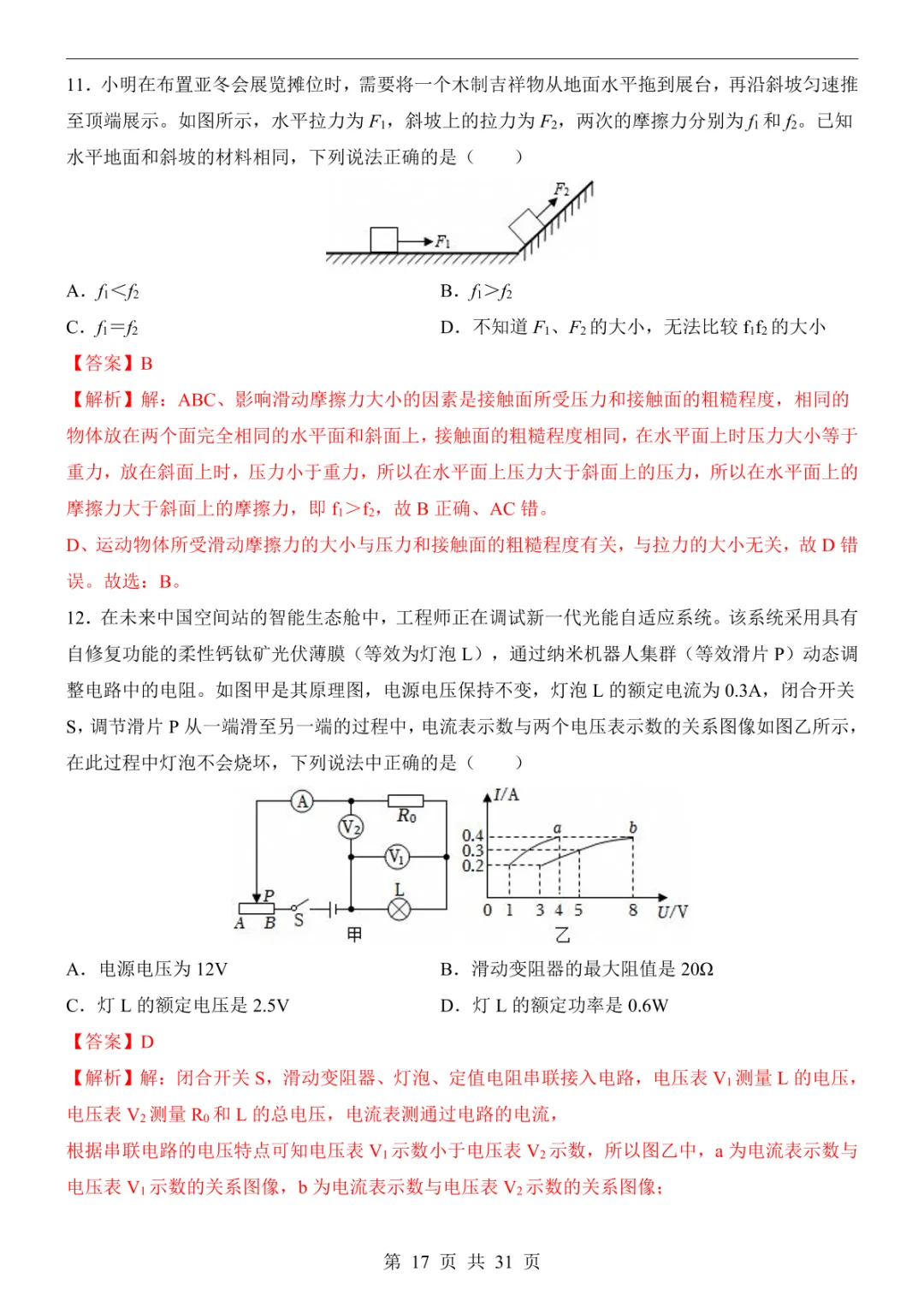 11．小明在布置亚冬会展览摊位时，需要将一个木制吉祥物从地面水平拖到展台，再沿斜坡匀速推至顶端展示。如图所示，水平拉力为 $F_1$，斜坡上的拉力为 $F_2$，两次的摩擦力分别为 $f_1$ 和 $f_2$。已知水平地面和斜坡的材料相同，下列说法正确的是（　　）

$F_2$

$F_1$

A．$f_1<f_2$

B．$f_1>f_2$

C．$f_1=f_2$

D．不知道 $F_1$、$F_2$ 的大小，无法比较 $f_1f_2$ 的大小

【答案】B

【解析】解：ABC、影响滑动摩擦力大小的因素是接触面所受压力和接触面的粗糙程度，相同的物体放在两个面完全相同的水平面和斜面上，接触面的粗糙程度相同，在水平面上时压力大小等于重力，放在斜面上时，压力小于重力，所以在水平面上压力大于斜面上的压力，所以在水平面上的摩擦力大于斜面上的摩擦力，即 $f_1>f_2$，故 B 正确、AC 错。

D、运动物体所受滑动摩擦力的大小与压力和接触面的粗糙程度有关，与拉力的大小无关，故 D 错误。故选：B。

12．在未来中国空间站的智能生态舱中，工程师正在调试新一代光能自适应系统。该系统采用具有自修复功能的柔性钙钛矿光伏薄膜（等效为灯泡 L），通过纳米机器人集群（等效滑片 P）动态调整电路中的电阻。如图甲是其原理图，电源电压保持不变，灯泡 L 的额定电流为 0.3A，闭合开关 S，调节滑片 P 从一端滑至另一端的过程中，电流表示数与两个电压表示数的关系图像如图乙所示，在此过程中灯泡不会烧坏，下列说法中正确的是（　　）

A　$V_2$　$R_0$　$V_1$　L　P　A　B　S　甲

I/A　0.4　0.3　0.2　a　b　0　1　3　4　5　8　U/V　乙

A．电源电压为 12V

B．滑动变阻器的最大阻值是 20Ω

C．灯 L 的额定电压是 2.5V

D．灯 L 的额定功率是 0.6W

【答案】D

【解析】解：闭合开关 S，滑动变阻器、灯泡、定值电阻串联接入电路，电压表 $V_1$ 测量 L 的电压，电压表 $V_2$ 测量 $R_0$ 和 L 的总电压，电流表测通过电路的电流，

根据串联电路的电压特点可知电压表 $V_1$ 示数小于电压表 $V_2$ 示数，所以图乙中，a 为电流表示数与电压表 $V_1$ 示数的关系图像，b 为电流表示数与电压表 $V_2$ 示数的关系图像；

第 17 页 共 31 页